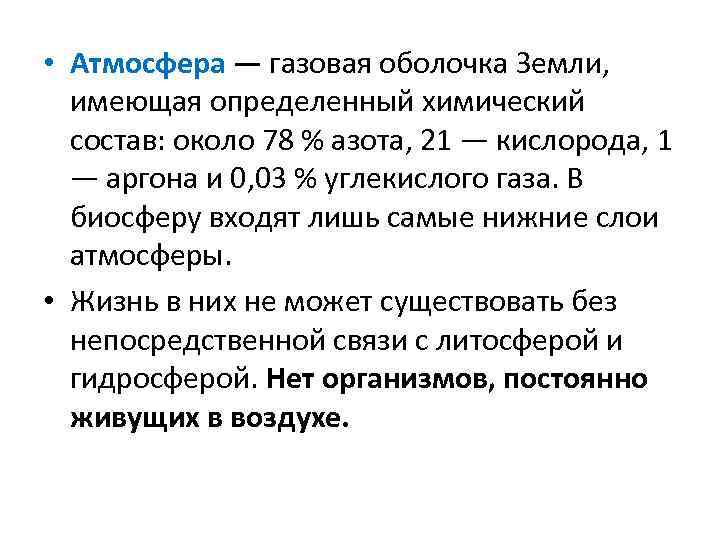 • Атмосфера — газовая оболочка Земли, имеющая определенный химический состав: около 78 % азота, 21 — кислорода, 1 — аргона и 0,03 % углекислого газа. В биосферу входят лишь самые нижние слои атмосферы.

• Жизнь в них не может существовать без непосредственной связи с литосферой и гидросферой. Нет организмов, постоянно живущих в воздухе.